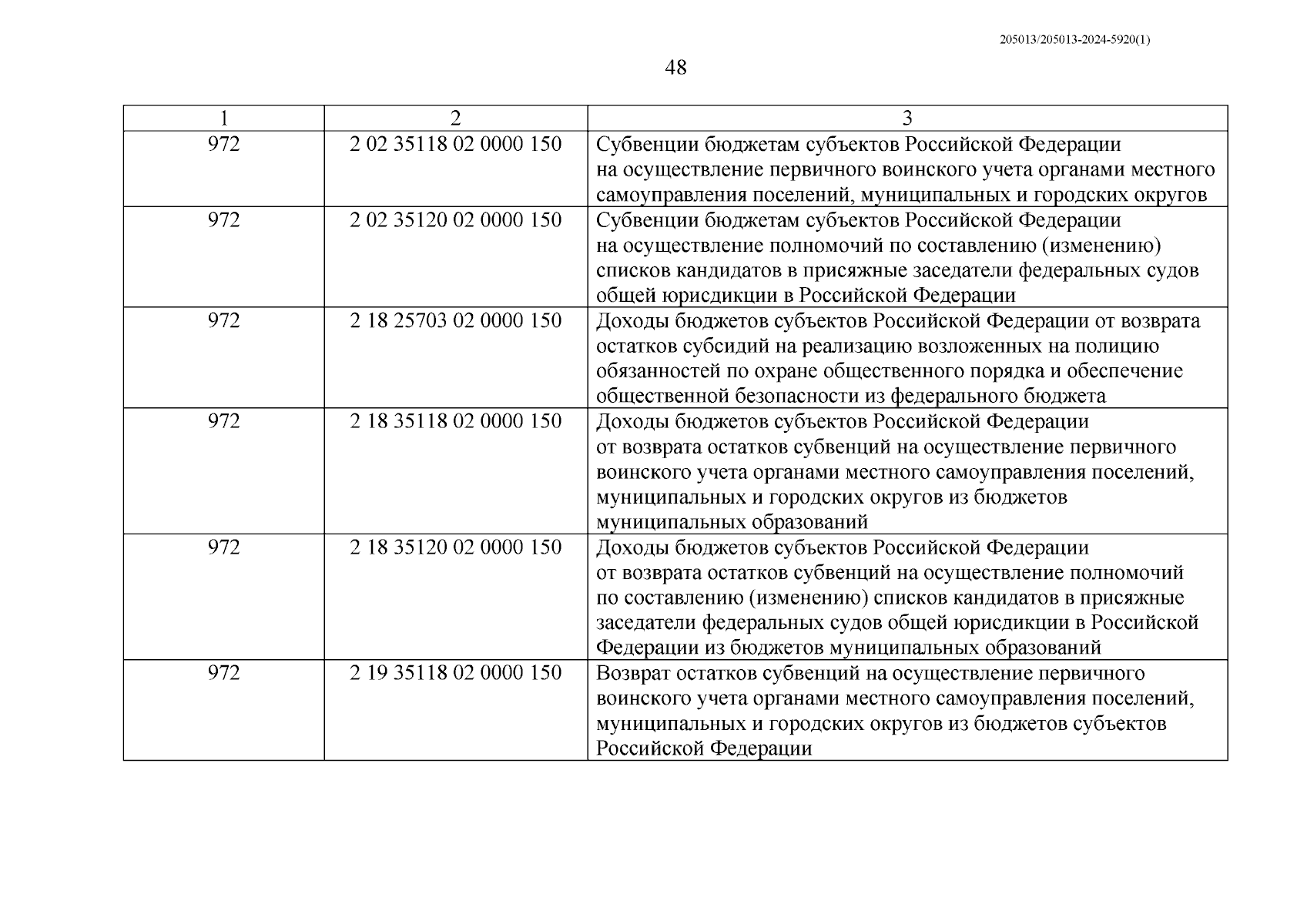 205013/205013-2024-5920(1)

48

| 1 | 2 | 3 |
|---|---|---|
| 972 | 2 02 35118 02 0000 150 | Субвенции бюджетам субъектов Российской Федерации на осуществление первичного воинского учета органами местного самоуправления поселений, муниципальных и городских округов |
| 972 | 2 02 35120 02 0000 150 | Субвенции бюджетам субъектов Российской Федерации на осуществление полномочий по составлению (изменению) списков кандидатов в присяжные заседатели федеральных судов общей юрисдикции в Российской Федерации |
| 972 | 2 18 25703 02 0000 150 | Доходы бюджетов субъектов Российской Федерации от возврата остатков субсидий на реализацию возложенных на полицию обязанностей по охране общественного порядка и обеспечение общественной безопасности из федерального бюджета |
| 972 | 2 18 35118 02 0000 150 | Доходы бюджетов субъектов Российской Федерации от возврата остатков субвенций на осуществление первичного воинского учета органами местного самоуправления поселений, муниципальных и городских округов из бюджетов муниципальных образований |
| 972 | 2 18 35120 02 0000 150 | Доходы бюджетов субъектов Российской Федерации от возврата остатков субвенций на осуществление полномочий по составлению (изменению) списков кандидатов в присяжные заседатели федеральных судов общей юрисдикции в Российской Федерации из бюджетов муниципальных образований |
| 972 | 2 19 35118 02 0000 150 | Возврат остатков субвенций на осуществление первичного воинского учета органами местного самоуправления поселений, муниципальных и городских округов из бюджетов субъектов Российской Федерации |